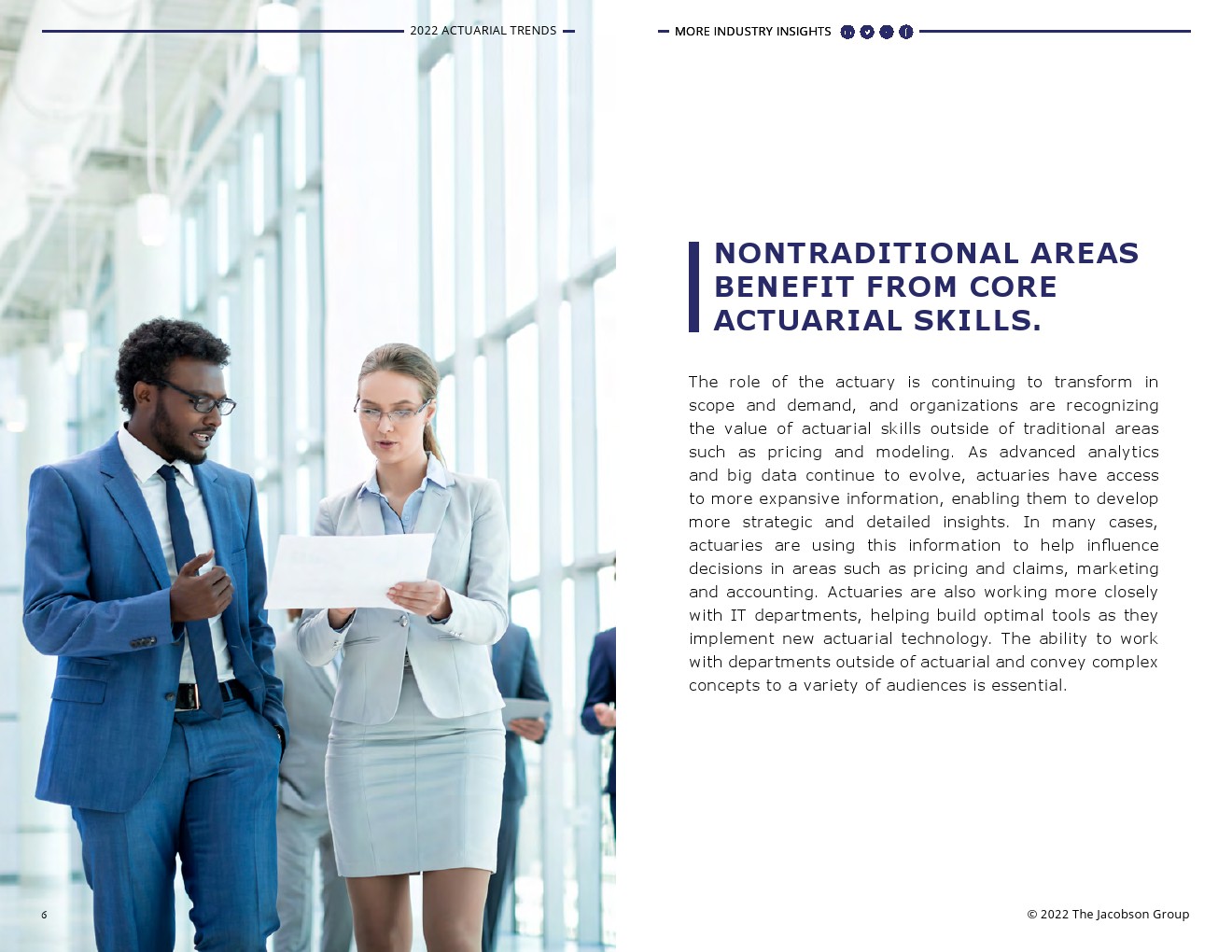 2022 ACTUARIAL TRENDS

MORE INDUSTRY INSIGHTS

NONTRADITIONAL AREAS BENEFIT FROM CORE ACTUARIAL SKILLS.

The role of the actuary is continuing to transform in scope and demand, and organizations are recognizing the value of actuarial skills outside of traditional areas such as pricing and modeling. As advanced analytics and big data continue to evolve, actuaries have access to more expansive information, enabling them to develop more strategic and detailed insights. In many cases, actuaries are using this information to help influence decisions in areas such as pricing and claims, marketing and accounting. Actuaries are also working more closely with IT departments, helping build optimal tools as they implement new actuarial technology. The ability to work with departments outside of actuarial and convey complex concepts to a variety of audiences is essential.

6

© 2022 The Jacobson Group